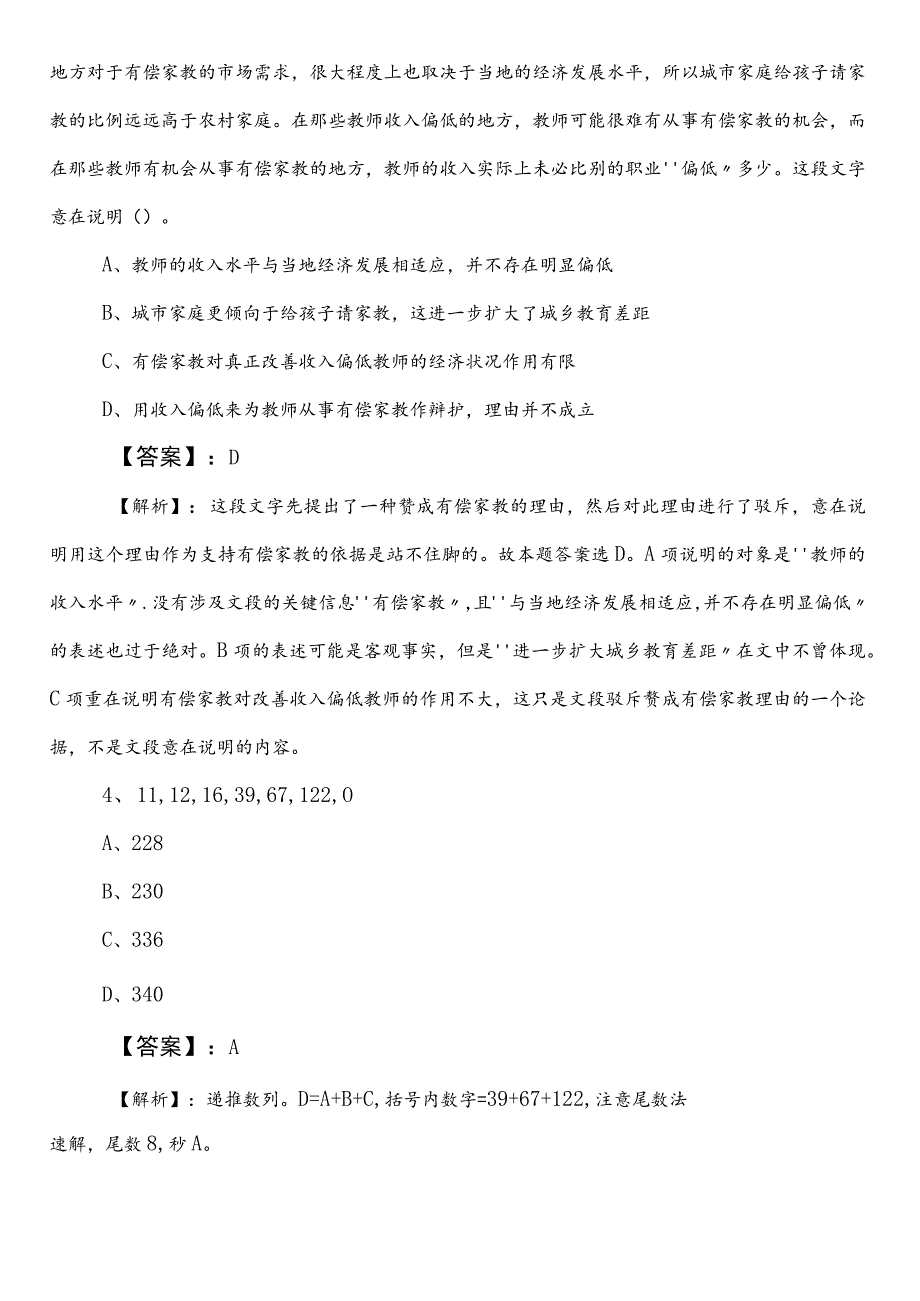 地方对于有偿家教的市场需求，很大程度上也取决于当地的经济发展水平，所以城市家庭给孩子请家教的比例远远高于农村家庭。在那些教师收入偏低的地方，教师可能很难有从事有偿家教的机会，而在那些教师有机会从事有偿家教的地方，教师的收入实际上未必比别的职业''偏低〃多少。这段文字意在说明（）。

A、教师的收入水平与当地经济发展相适应，并不存在明显偏低

B、城市家庭更倾向于给孩子请家教，这进一步扩大了城乡教育差距

C、有偿家教对真正改善收入偏低教师的经济状况作用有限

D、用收入偏低来为教师从事有偿家教作辩护，理由并不成立

【答案】：D

【解析】：这段文字先提出了一种赞成有偿家教的理由，然后对此理由进行了驳斥，意在说明用这个理由作为支持有偿家教的依据是站不住脚的。故本题答案选D。A项说明的对象是''教师的收入水平〃.没有涉及文段的关键信息''有偿家教〃，且''与当地经济发展相适应，并不存在明显偏低〃的表述也过于绝对。B项的表述可能是客观事实，但是''进一步扩大城乡教育差距〃在文中不曾体现。C项重在说明有偿家教对改善收入偏低教师的作用不大，这只是文段驳斥赞成有偿家教理由的一个论据，不是文段意在说明的内容。

4、11，12，16，39，67，122，0

A、228

B、230

C、336

D、340

【答案】：A

【解析】：递推数列。D=A+B+C，括号内数字=39+67+122，注意尾数法速解，尾数8，秒A。